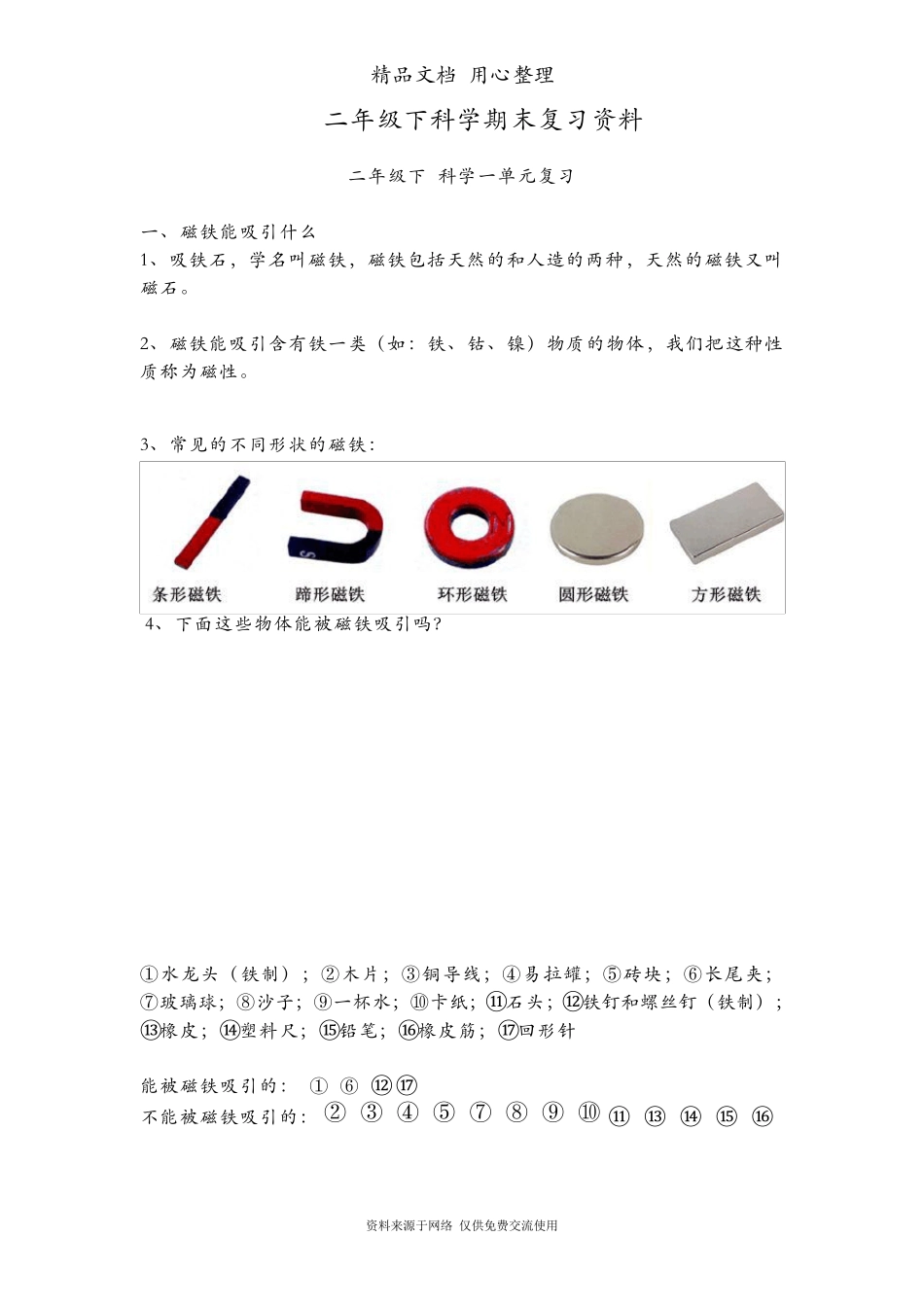 精品文档 用心整理

二年级下科学期末复习资料

二年级下 科学一单元复习

一、磁铁能吸引什么

1、吸铁石，学名叫磁铁，磁铁包括天然的和人造的两种，天然的磁铁又叫磁石。

2、磁铁能吸引含有铁一类（如：铁、钴、镍）物质的物体，我们把这种性质称为磁性。

3、常见的不同形状的磁铁：

条形磁铁 蹄形磁铁 环形磁铁 圆形磁铁 方形磁铁

4、下面这些物体能被磁铁吸引吗？

①水龙头（铁制）；②木片；③铜导线；④易拉罐；⑤砖块；⑥长尾夹；⑦玻璃球；⑧沙子；⑨一杯水；⑩卡纸；⑪石头；⑫铁钉和螺丝钉（铁制）；⑬橡皮；⑭塑料尺；⑮铅笔；⑯橡皮筋；⑰回形针

能被磁铁吸引的： ① ⑥ ⑫⑰
不能被磁铁吸引的： ② ③ ④ ⑤ ⑦ ⑧ ⑨ ⑩ ⑪ ⑬ ⑭ ⑮ ⑯

资料来源于网络 仅供免费交流使用